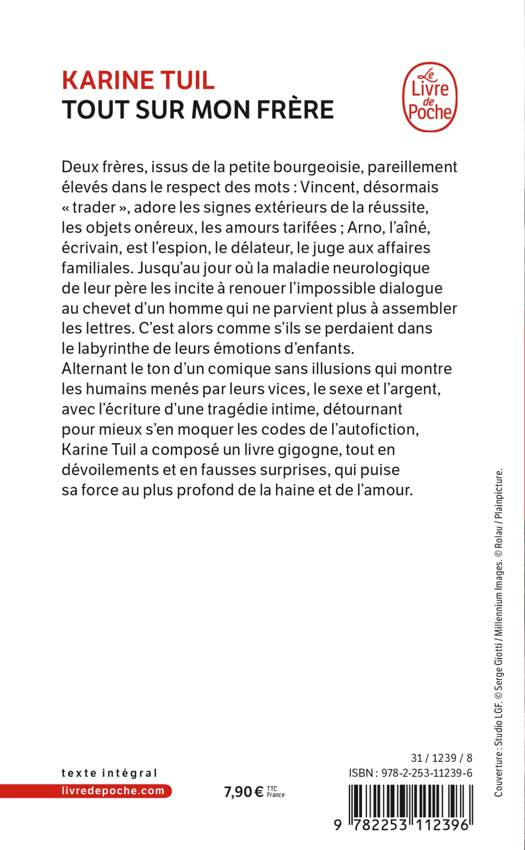 KARINE TUIL
TOUT SUR MON FRÈRE

Le Livre de Poche

Deux frères, issus de la petite bourgeoisie, pareillement élevés dans le respect des mots : Vincent, désormais « trader », adore les signes extérieurs de la réussite, les objets onéreux, les amours tarifées ; Arno, l'aîné, écrivain, est l'espion, le délateur, le juge aux affaires familiales. Jusqu'au jour où la maladie neurologique de leur père les incite à renouer l'impossible dialogue au chevet d'un homme qui ne parvient plus à assembler les lettres. C'est alors comme s'ils se perdaient dans le labyrinthe de leurs émotions d'enfants.
Alternant le ton d'un comique sans illusions qui montre les humains menés par leurs vices, le sexe et l'argent, avec l'écriture d'une tragédie intime, détournant pour mieux s'en moquer les codes de l'autofiction, Karine Tuil a composé un livre gigogne, tout en dévoilements et en fausses surprises, qui puise sa force au plus profond de la haine et de l'amour.

Couverture : Studio LGF. © Serge Giotti / Millennium Images. © Rolau / Plainpicture.

texte intégral
livredepoche.com

7,90 € TTC France

31 / 1239 / 8
ISBN : 978-2-253-11239-6

9 782253 112396